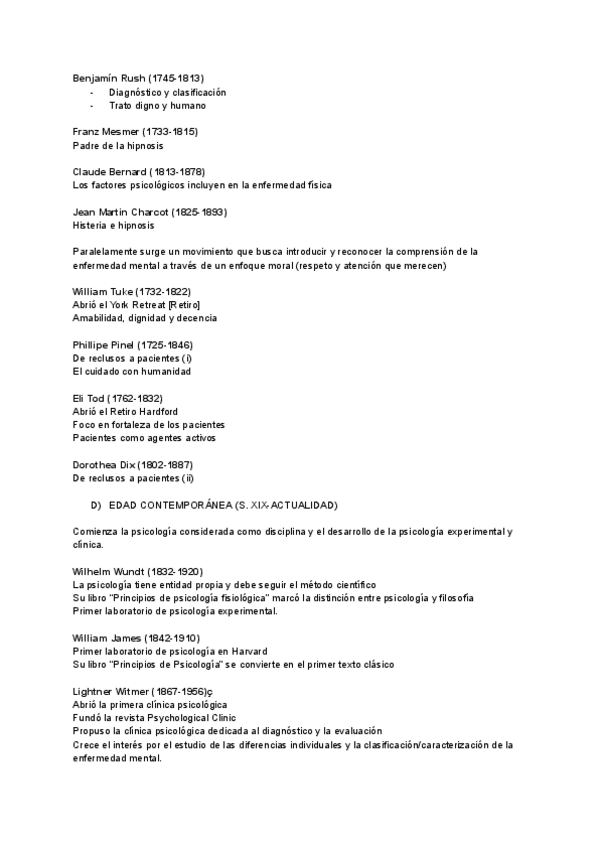 Benjamín Rush (1745-1813)
- Diagnóstico y clasificación
- Trato digno y humano

Franz Mesmer (1733-1815)
Padre de la hipnosis

Claude Bernard (1813-1878)
Los factores psicológicos incluyen en la enfermedad física

Jean Martin Charcot (1825-1893)
Histeria e hipnosis

Paralelamente surge un movimiento que busca introducir y reconocer la comprensión de la enfermedad mental a través de un enfoque moral (respeto y atención que merecen)

William Tuke (1732-1822)
Abrió el York Retreat [Retiro]
Amabilidad, dignidad y decencia

Phillipe Pinel (1725-1846)
De reclusos a pacientes (i)
El cuidado con humanidad

Eli Tod (1762-1832)
Abrió el Retiro Hardford
Foco en fortaleza de los pacientes
Pacientes como agentes activos

Dorothea Dix (1802-1887)
De reclusos a pacientes (ii)

D) EDAD CONTEMPORÁNEA (S. XIX-ACTUALIDAD)

Comienza la psicología considerada como disciplina y el desarrollo de la psicología experimental y clínica.

Wilhelm Wundt (1832-1920)
La psicología tiene entidad propia y debe seguir el método científico
Su libro "Principios de psicología fisiológica" marcó la distinción entre psicología y filosofía
Primer laboratorio de psicología experimental.

William James (1842-1910)
Primer laboratorio de psicología en Harvard
Su libro "Principios de Psicología" se convierte en el primer texto clásico

Lightner Witmer (1867-1956)ç
Abrió la primera clínica psicológica
Fundó la revista Psychological Clinic
Propuso la clínica psicológica dedicada al diagnóstico y la evaluación
Crece el interés por el estudio de las diferencias individuales y la clasificación/caracterización de la enfermedad mental.